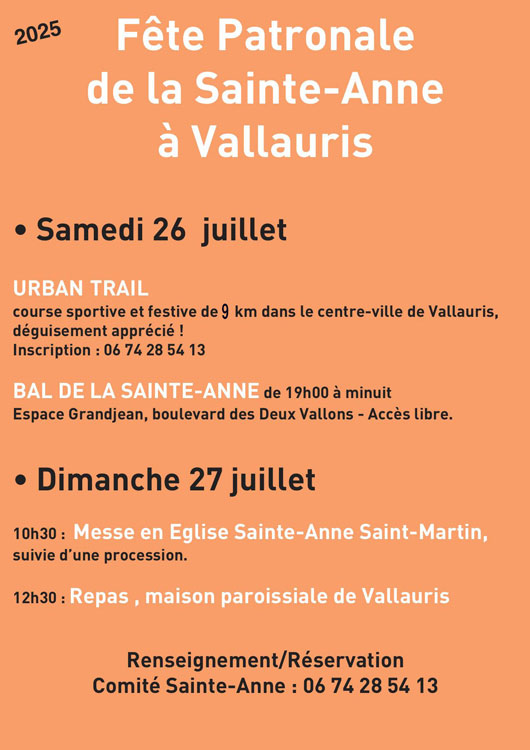 2025

Fête Patronale de la Sainte-Anne à Vallauris

• Samedi 26 juillet

URBAN TRAIL
course sportive et festive de 9 km dans le centre-ville de Vallauris, déguisement apprécié !
Inscription : 06 74 28 54 13

BAL DE LA SAINTE-ANNE de 19h00 à minuit
Espace Grandjean, boulevard des Deux Vallons - Accès libre.

• Dimanche 27 juillet

10h30 : Messe en Eglise Sainte-Anne Saint-Martin, suivie d'une procession.

12h30 : Repas , maison paroissiale de Vallauris

Renseignement/Réservation
Comité Sainte-Anne : 06 74 28 54 13